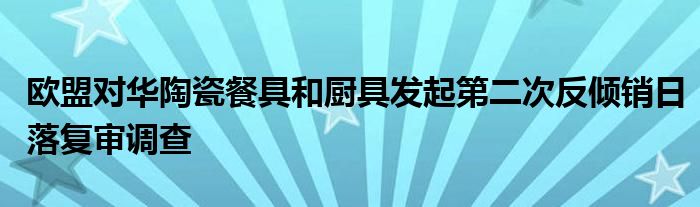 欧盟对华陶瓷餐具和厨具发起第二次反倾销日落复审调查